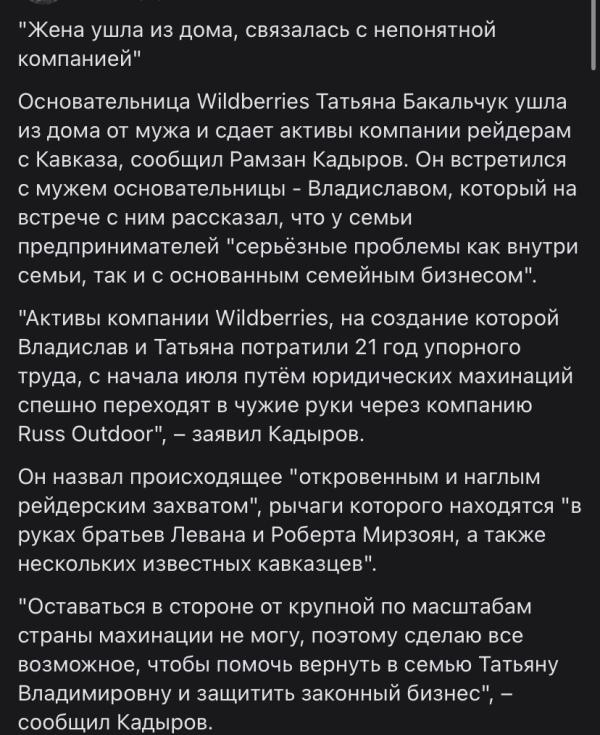 "Жена ушла из дома, связалась с непонятной компанией"

Основательница Wildberries Татьяна Бакальчук ушла из дома от мужа и сдает активы компании рейдерам с Кавказа, сообщил Рамзан Кадыров. Он встретился с мужем основательницы - Владиславом, который на встрече с ним рассказал, что у семьи предпринимателей "серьёзные проблемы как внутри семьи, так и с основанным семейным бизнесом".

"Активы компании Wildberries, на создание которой Владислав и Татьяна потратили 21 год упорного труда, с начала июля путём юридических махинаций спешно переходят в чужие руки через компанию Russ Outdoor", – заявил Кадыров.

Он назвал происходящее "откровенным и наглым рейдерским захватом", рычаги которого находятся "в руках братьев Левана и Роберта Мирзоян, а также нескольких известных кавказцев".

"Оставаться в стороне от крупной по масштабам страны махинации не могу, поэтому сделаю все возможное, чтобы помочь вернуть в семью Татьяну Владимировну и защитить законный бизнес", – сообщил Кадыров.